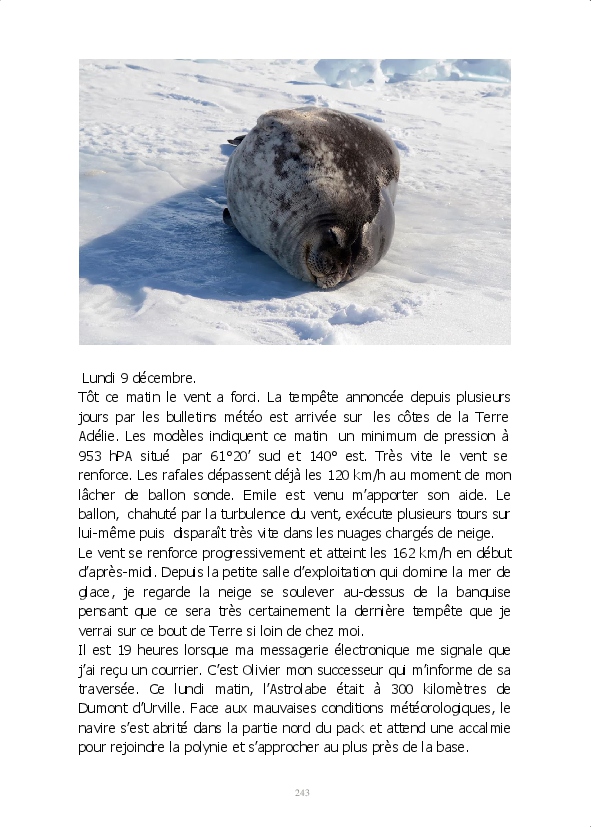 Lundi 9 décembre.
Tôt ce matin le vent a forci. La tempête annoncée depuis plusieurs jours par les bulletins météo est arrivée sur les côtes de la Terre Adélie. Les modèles indiquent ce matin un minimum de pression à 953 hPA situé par 61°20' sud et 140° est. Très vite le vent se renforce. Les rafales dépassent déjà les 120 km/h au moment de mon lâcher de ballon sonde. Emile est venu m'apporter son aide. Le ballon, chahuté par la turbulence du vent, exécute plusieurs tours sur lui-même puis disparaît très vite dans les nuages chargés de neige.
Le vent se renforce progressivement et atteint les 162 km/h en début d'après-midi. Depuis la petite salle d'exploitation qui domine la mer de glace, je regarde la neige se soulever au-dessus de la banquise pensant que ce sera très certainement la dernière tempête que je verrai sur ce bout de Terre si loin de chez moi.
Il est 19 heures lorsque ma messagerie électronique me signale que j'ai reçu un courrier. C'est Olivier mon successeur qui m'informe de sa traversée. Ce lundi matin, l'Astrolabe était à 300 kilomètres de Dumont d'Urville. Face aux mauvaises conditions météorologiques, le navire s'est abrité dans la partie nord du pack et attend une accalmie pour rejoindre la polynie et s'approcher au plus près de la base.

243